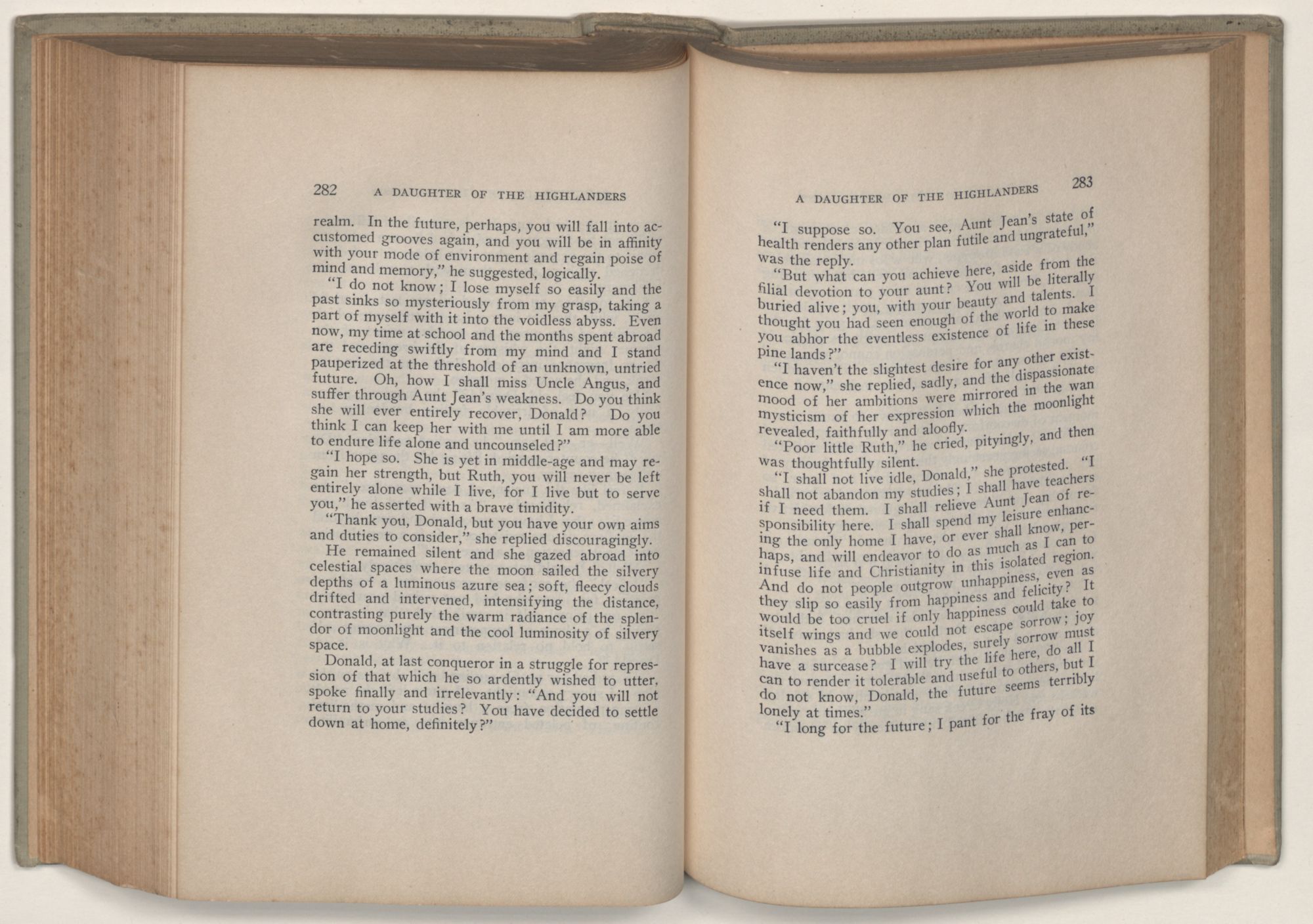 282 A DAUGHTER OF THE HIGHLANDERS

realm. In the future, perhaps, you will fall into accustomed grooves again, and you will be in affinity with your mode of environment and regain poise of mind and memory," he suggested, logically.

"I do not know; I lose myself so easily and the past sinks so mysteriously from my grasp, taking a part of myself with it into the voidless abyss. Even now, my time at school and the months spent abroad are receding swiftly from my mind and I stand pauperized at the threshold of an unknown, untried future. Oh, how I shall miss Uncle Angus, and suffer through Aunt Jean's weakness. Do you think she will ever entirely recover, Donald? Do you think I can keep her with me until I am more able to endure life alone and uncounseled?"

"I hope so. She is yet in middle-age and may regain her strength, but Ruth, you will never be left entirely alone while I live, for I live but to serve you," he asserted with a brave timidity.

"Thank you, Donald, but you have your own aims and duties to consider," she replied discouragingly.

He remained silent and she gazed abroad into celestial spaces where the moon sailed the silvery depths of a luminous azure sea; soft, fleecy clouds drifted and intervened, intensifying the distance, contrasting purely the warm radiance of the splendor of moonlight and the cool luminosity of silvery space.

Donald, at last conqueror in a struggle for repression of that which he so ardently wished to utter, spoke finally and irrelevantly: "And you will not return to your studies? You have decided to settle down at home, definitely?"

A DAUGHTER OF THE HIGHLANDERS 283

"I suppose so. You see, Aunt Jean's state of health renders any other plan futile and ungrateful," was the reply.

"But what can you achieve here, aside from the filial devotion to your aunt? You will be literally buried alive; you, with your beauty and talents. I thought you had seen enough of the world to make you abhor the eventless existence of life in these pine lands?"

"I haven't the slightest desire for any other existence now," she replied, sadly, and the dispassionate mood of her ambitions were mirrored in the wan mysticism of her expression which the moonlight revealed, faithfully and aloofly.

"Poor little Ruth," he cried, pityingly, and then was thoughtfully silent.

"I shall not live idle, Donald," she protested. "I shall not abandon my studies; I shall have teachers if I need them. I shall relieve Aunt Jean of responsibility here. I shall spend my leisure enhancing the only home I have, or ever shall know, perhaps, and will endeavor to do as much as I can to infuse life and Christianity in this isolated region. And do not people outgrow unhappiness, even as they slip so easily from happiness and felicity? It would be too cruel if only happiness could take to itself wings and we could not escape sorrow; joy vanishes as a bubble explodes, surely sorrow must have a surcease? I will try the life here, do all I can to render it tolerable and useful to others, but I do not know, Donald, the future seems terribly lonely at times."

"I long for the future; I pant for the fray of its